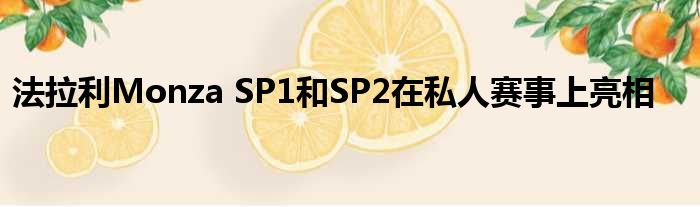 法拉利Monza SP1和SP2在私人赛事上亮相